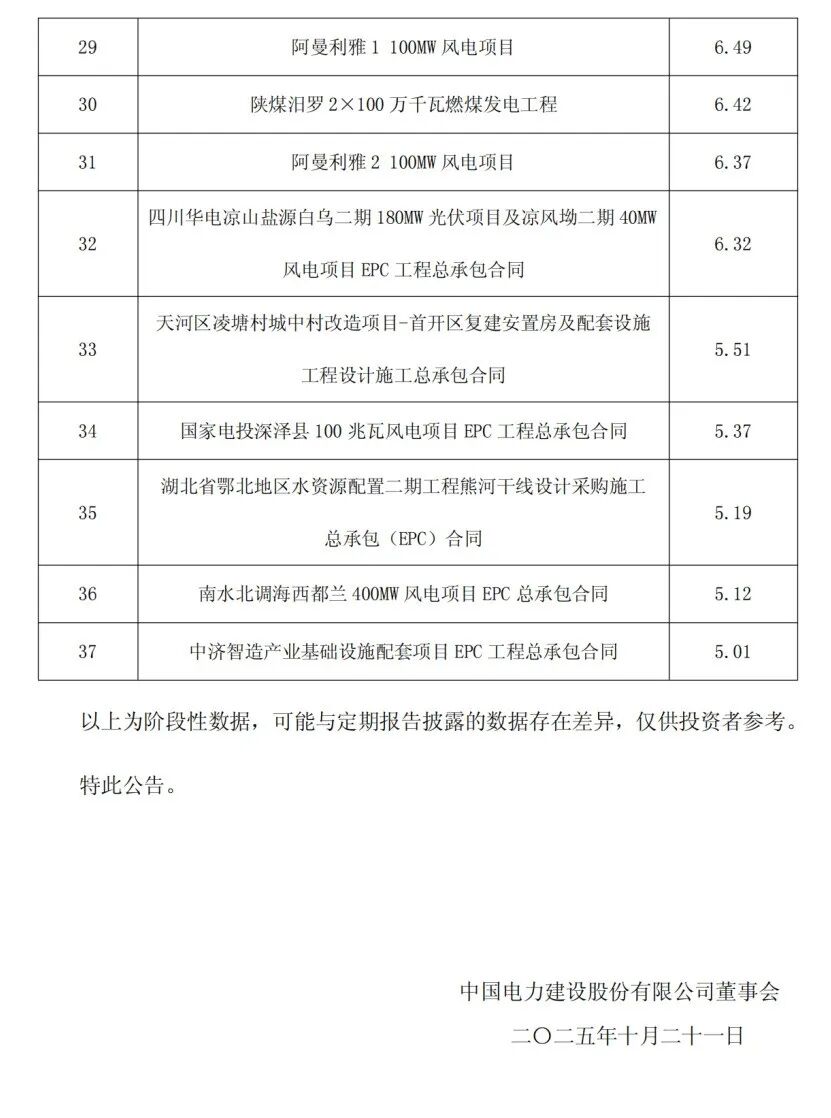 | 29 | 阿曼利雅 1 100MW 风电项目 | 6.49 |
|---|---|---|
| 30 | 陕煤汨罗 2×100 万千瓦燃煤发电工程 | 6.42 |
| 31 | 阿曼利雅 2 100MW 风电项目 | 6.37 |
| 32 | 四川华电凉山盐源白乌二期 180MW 光伏项目及凉风坳二期 40MW 风电项目 EPC 工程总承包合同 | 6.32 |
| 33 | 天河区凌塘村城中村改造项目-首开区复建安置房及配套设施工程设计施工总承包合同 | 5.51 |
| 34 | 国家电投深泽县 100 兆瓦风电项目 EPC 工程总承包合同 | 5.37 |
| 35 | 湖北省鄂北地区水资源配置二期工程熊河干线设计采购施工总承包（EPC）合同 | 5.19 |
| 36 | 南水北调海西都兰 400MW 风电项目 EPC 总承包合同 | 5.12 |
| 37 | 中济智造产业基础设施配套项目 EPC 工程总承包合同 | 5.01 |

以上为阶段性数据，可能与定期报告披露的数据存在差异，仅供投资者参考。

特此公告。

中国电力建设股份有限公司董事会

二〇二五年十月二十一日